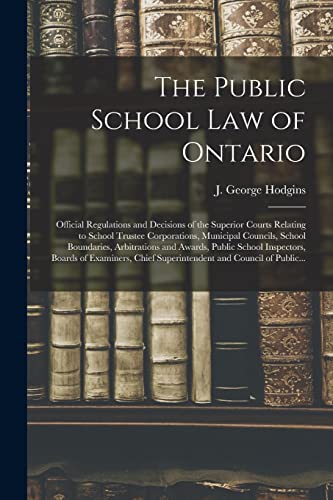 The Public School Law of Ontario

J. George Hodgins

Official Regulations and Decisions of the Superior Courts Relating to School Trustee Corporations, Municipal Councils, School Boundaries, Arbitrations and Awards, Public School Inspectors, Boards of Examiners, Chief Superintendent and Council of Public...